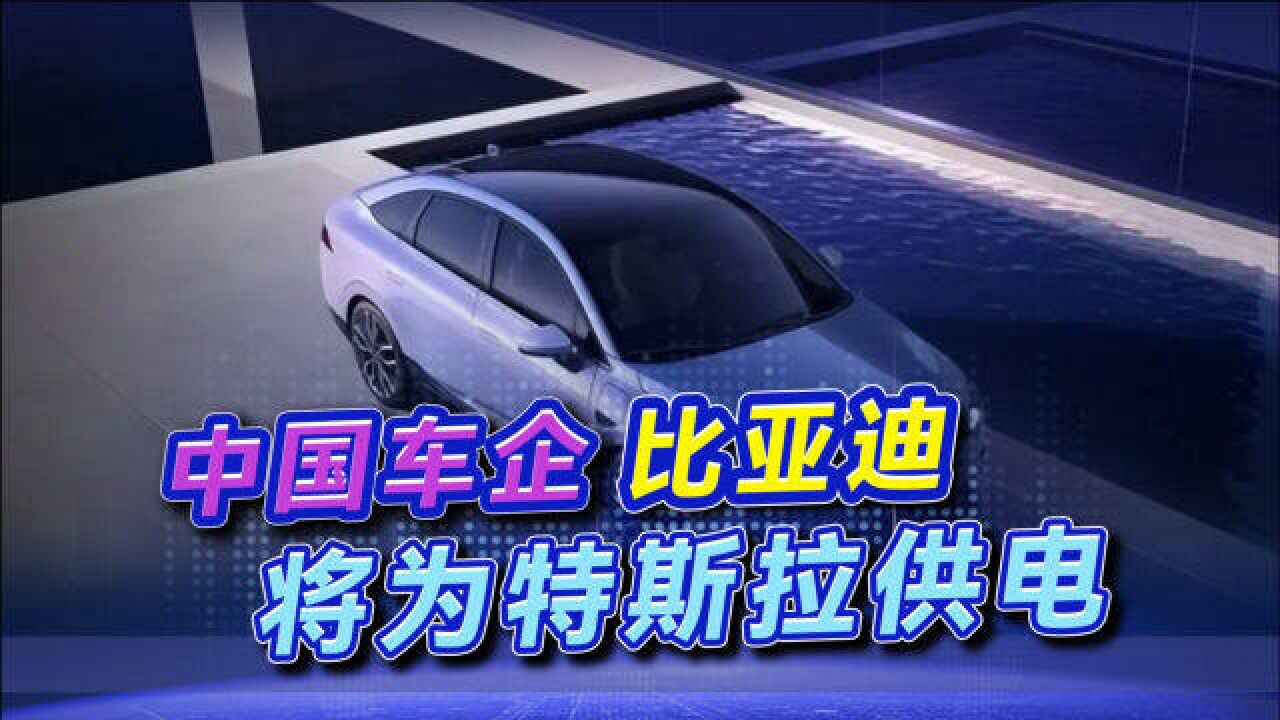 中国车企 比亚迪
将为特斯拉供电